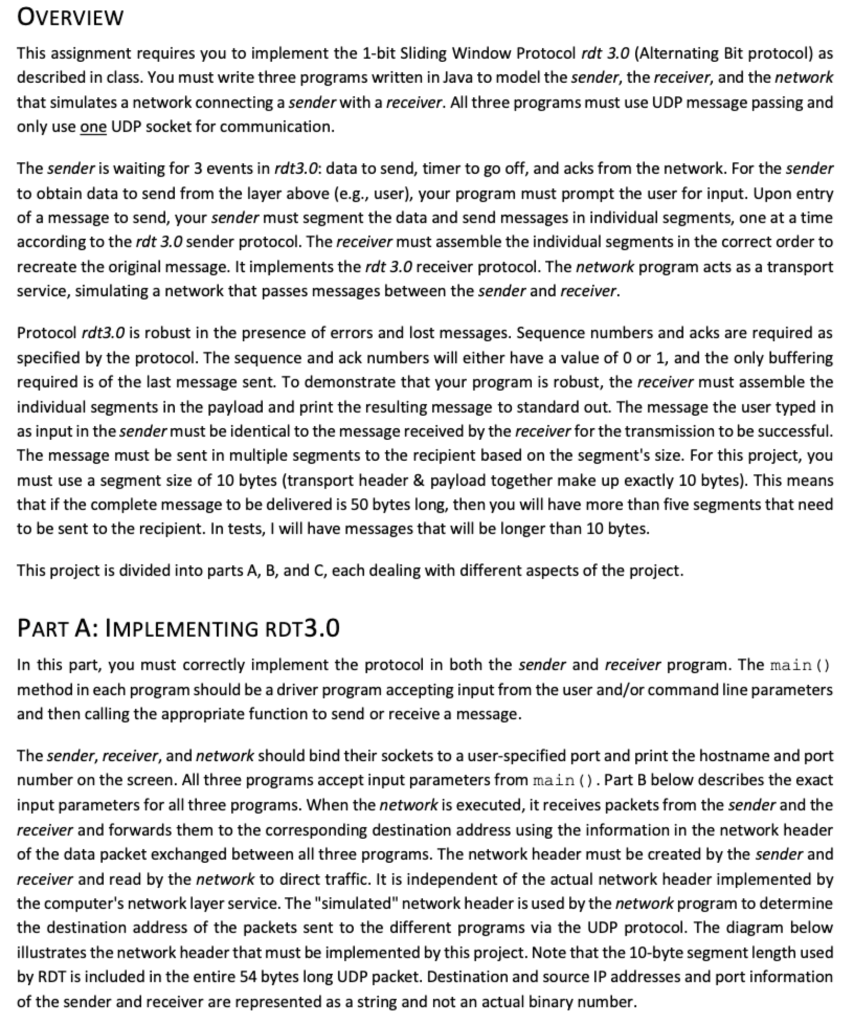 OVERVIEW

This assignment requires you to implement the 1-bit Sliding Window Protocol rdt 3.0 (Alternating Bit protocol) as described in class. You must write three programs written in Java to model the sender, the receiver, and the network that simulates a network connecting a sender with a receiver. All three programs must use UDP message passing and only use one UDP socket for communication.

The sender is waiting for 3 events in rdt3.0: data to send, timer to go off, and acks from the network. For the sender to obtain data to send from the layer above (e.g., user), your program must prompt the user for input. Upon entry of a message to send, your sender must segment the data and send messages in individual segments, one at a time according to the rdt 3.0 sender protocol. The receiver must assemble the individual segments in the correct order to recreate the original message. It implements the rdt 3.0 receiver protocol. The network program acts as a transport service, simulating a network that passes messages between the sender and receiver.

Protocol rdt3.0 is robust in the presence of errors and lost messages. Sequence numbers and acks are required as specified by the protocol. The sequence and ack numbers will either have a value of 0 or 1, and the only buffering required is of the last message sent. To demonstrate that your program is robust, the receiver must assemble the individual segments in the payload and print the resulting message to standard out. The message the user typed in as input in the sender must be identical to the message received by the receiver for the transmission to be successful. The message must be sent in multiple segments to the recipient based on the segment's size. For this project, you must use a segment size of 10 bytes (transport header & payload together make up exactly 10 bytes). This means that if the complete message to be delivered is 50 bytes long, then you will have more than five segments that need to be sent to the recipient. In tests, I will have messages that will be longer than 10 bytes.

This project is divided into parts A, B, and C, each dealing with different aspects of the project.

PART A: IMPLEMENTING RDT3.0

In this part, you must correctly implement the protocol in both the sender and receiver program. The main() method in each program should be a driver program accepting input from the user and/or command line parameters and then calling the appropriate function to send or receive a message.

The sender, receiver, and network should bind their sockets to a user-specified port and print the hostname and port number on the screen. All three programs accept input parameters from main(). Part B below describes the exact input parameters for all three programs. When the network is executed, it receives packets from the sender and the receiver and forwards them to the corresponding destination address using the information in the network header of the data packet exchanged between all three programs. The network header must be created by the sender and receiver and read by the network to direct traffic. It is independent of the actual network header implemented by the computer's network layer service. The "simulated" network header is used by the network program to determine the destination address of the packets sent to the different programs via the UDP protocol. The diagram below illustrates the network header that must be implemented by this project. Note that the 10-byte segment length used by RDT is included in the entire 54 bytes long UDP packet. Destination and source IP addresses and port information of the sender and receiver are represented as a string and not an actual binary number.